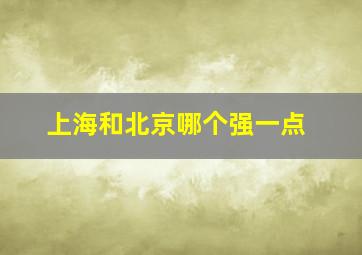 上海和北京哪个强一点